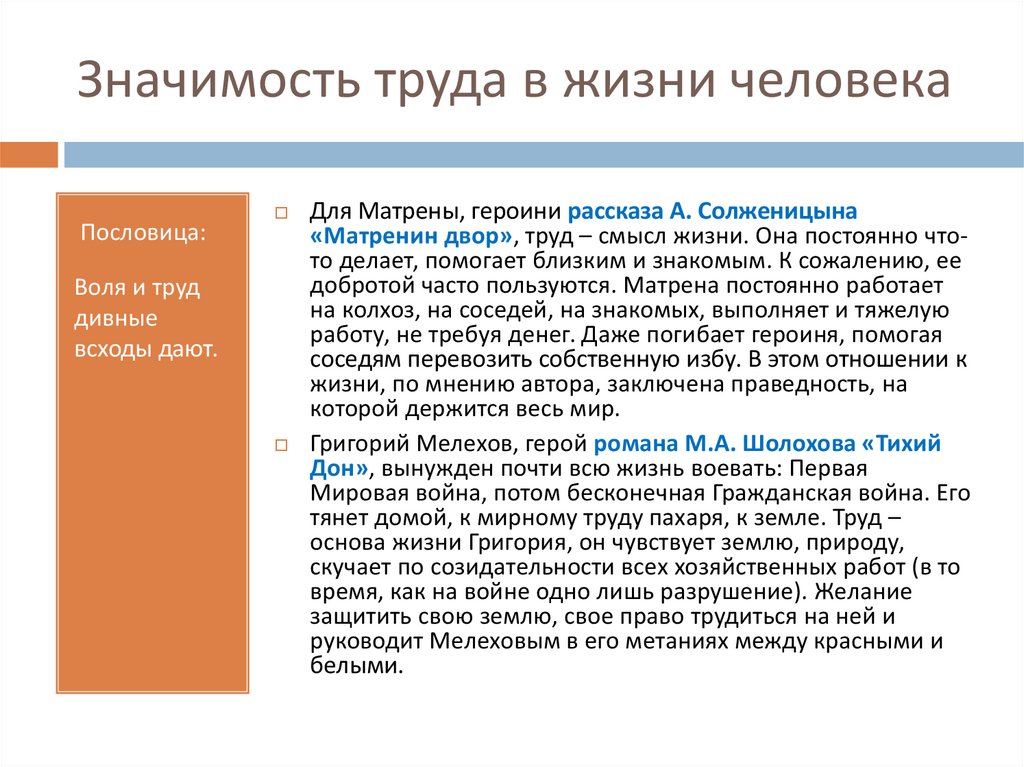 Значимость труда в жизни человека

Пословица:

Воля и труд дивные всходы дают.

Для Матрены, героини рассказа А. Солженицына «Матренин двор», труд – смысл жизни. Она постоянно что-то делает, помогает близким и знакомым. К сожалению, ее добротой часто пользуются. Матрена постоянно работает на колхоз, на соседей, на знакомых, выполняет и тяжелую работу, не требуя денег. Даже погибает героиня, помогая соседям перевозить собственную избу. В этом отношении к жизни, по мнению автора, заключена праведность, на которой держится весь мир.

Григорий Мелехов, герой романа М.А. Шолохова «Тихий Дон», вынужден почти всю жизнь воевать: Первая Мировая война, потом бесконечная Гражданская война. Его тянет домой, к мирному труду пахаря, к земле. Труд – основа жизни Григория, он чувствует землю, природу, скучает по созидательности всех хозяйственных работ (в то время, как на войне одно лишь разрушение). Желание защитить свою землю, свое право трудиться на ней и руководит Мелеховым в его метаниях между красными и белыми.